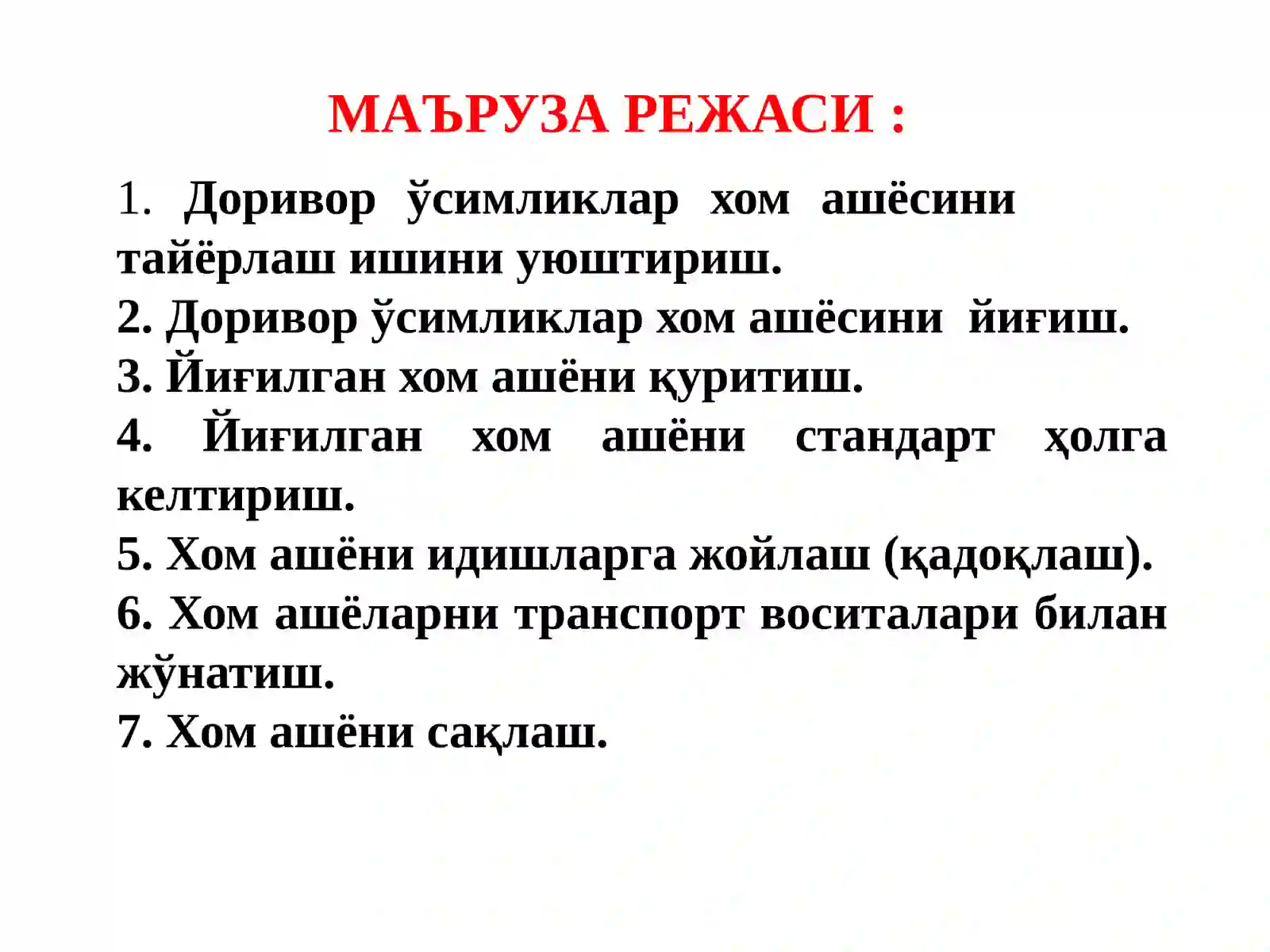 МАЪРУЗА РЕЖАСИ :

1. Доривор ўсимликлар хом ашёсини тайёрлаш ишини уюштириш.
2. Доривор ўсимликлар хом ашёсини йиғиш.
3. Йиғилган хом ашёни қуритиш.
4. Йиғилган хом ашёни стандарт ҳолга келтириш.
5. Хом ашёни идишларга жойлаш (қадоқлаш).
6. Хом ашёларни транспорт воситалари билан жўнатиш.
7. Хом ашёни сақлаш.